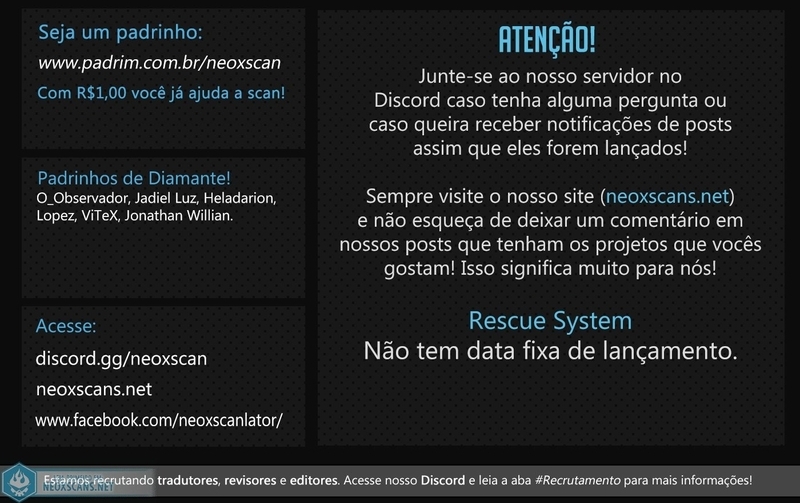 Seja um padrinho:
www.padrim.com.br/neoxscan
Com R$1,00 você já ajuda a scan!

Padrinhos de Diamante!
O_Observador, Jadiel Luz, Heladarion, Lopez, ViTeX, Jonathan Willian.

Acesse:
discord.gg/neoxscan
neoxscans.net
www.facebook.com/neoxscanlator/

ATENÇÃO!
Junte-se ao nosso servidor no Discord caso tenha alguma pergunta ou caso queira receber notificações de posts assim que eles forem lançados!

Sempre visite o nosso site (neoxscans.net) e não esqueça de deixar um comentário em nossos posts que tenham os projetos que vocês gostam! Isso significa muito para nós!

Rescue System
Não tem data fixa de lançamento.

NEOXSCANS.NET
Estamos recrutando tradutores, revisores e editores. Acesse nosso Discord e leia a aba #Recrutamento para mais informações!